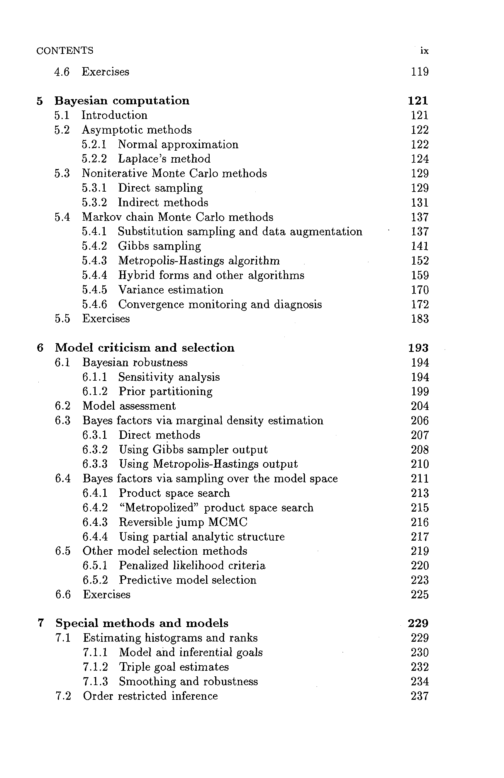 CONTENTS ix

4.6 Exercises 119

5 Bayesian computation 121
5.1 Introduction 121
5.2 Asymptotic methods 122
5.2.1 Normal approximation 122
5.2.2 Laplace's method 124
5.3 Noniterative Monte Carlo methods 129
5.3.1 Direct sampling 129
5.3.2 Indirect methods 131
5.4 Markov chain Monte Carlo methods 137
5.4.1 Substitution sampling and data augmentation 137
5.4.2 Gibbs sampling 141
5.4.3 Metropolis-Hastings algorithm 152
5.4.4 Hybrid forms and other algorithms 159
5.4.5 Variance estimation 170
5.4.6 Convergence monitoring and diagnosis 172
5.5 Exercises 183

6 Model criticism and selection 193
6.1 Bayesian robustness 194
6.1.1 Sensitivity analysis 194
6.1.2 Prior partitioning 199
6.2 Model assessment 204
6.3 Bayes factors via marginal density estimation 206
6.3.1 Direct methods 207
6.3.2 Using Gibbs sampler output 208
6.3.3 Using Metropolis-Hastings output 210
6.4 Bayes factors via sampling over the model space 211
6.4.1 Product space search 213
6.4.2 "Metropolized" product space search 215
6.4.3 Reversible jump MCMC 216
6.4.4 Using partial analytic structure 217
6.5 Other model selection methods 219
6.5.1 Penalized likelihood criteria 220
6.5.2 Predictive model selection 223
6.6 Exercises 225

7 Special methods and models 229
7.1 Estimating histograms and ranks 229
7.1.1 Model and inferential goals 230
7.1.2 Triple goal estimates 232
7.1.3 Smoothing and robustness 234
7.2 Order restricted inference 237